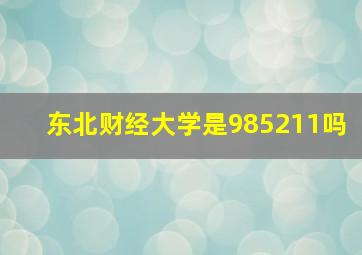 东北财经大学是985211吗